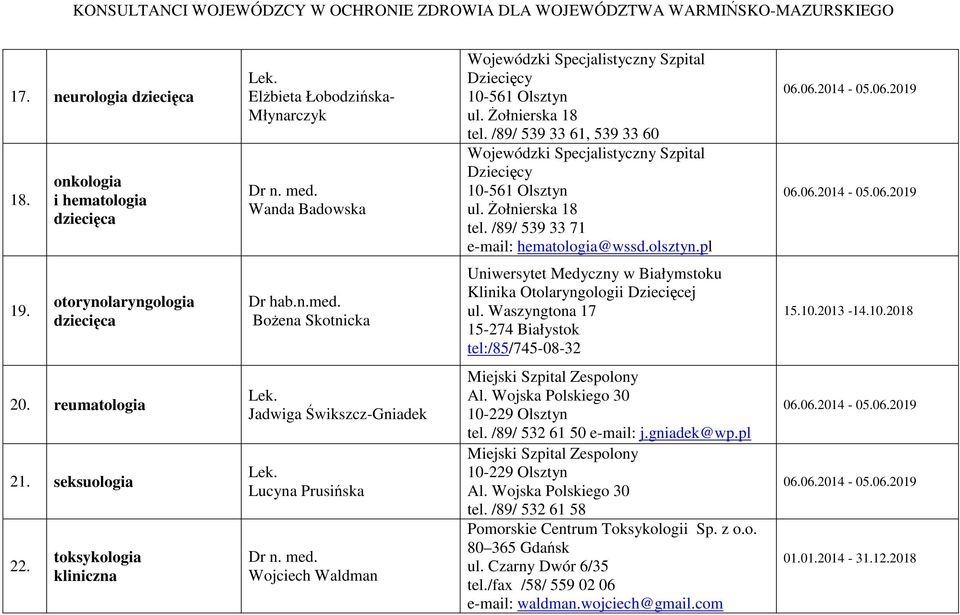 KONSULTANCI WOJEWÓDZCY W OCHRONIE ZDROWIA DLA WOJEWÓDZTWA WARMIŃSKO-MAZURSKIEGO

| | | | | |
|---|---|---|---|---|
| 17. | neurologia dziecięca | Lek. Elżbieta Łobodzińska-Młynarczyk | Wojewódzki Specjalistyczny Szpital Dziecięcy 10-561 Olsztyn ul. Żołnierska 18 tel. /89/ 539 33 61, 539 33 60 | 06.06.2014 - 05.06.2019 |
| 18. | onkologia i hematologia dziecięca | Dr n. med. Wanda Badowska | Wojewódzki Specjalistyczny Szpital Dziecięcy 10-561 Olsztyn ul. Żołnierska 18 tel. /89/ 539 33 71 e-mail: hematologia@wssd.olsztyn.pl | 06.06.2014 - 05.06.2019 |
| 19. | otorynolaryngologia dziecięca | Dr hab.n.med. Bożena Skotnicka | Uniwersytet Medyczny w Białymstoku Klinika Otolaryngologii Dziecięcej ul. Waszyngtona 17 15-274 Białystok tel:/85/745-08-32 | 15.10.2013 -14.10.2018 |
| 20. | reumatologia | Lek. Jadwiga Świkszcz-Gniadek | Miejski Szpital Zespolony Al. Wojska Polskiego 30 10-229 Olsztyn tel. /89/ 532 61 50 e-mail: j.gniadek@wp.pl | 06.06.2014 - 05.06.2019 |
| 21. | seksuologia | Lek. Lucyna Prusińska | Miejski Szpital Zespolony 10-229 Olsztyn Al. Wojska Polskiego 30 tel. /89/ 532 61 58 | 06.06.2014 - 05.06.2019 |
| 22. | toksykologia kliniczna | Dr n. med. Wojciech Waldman | Pomorskie Centrum Toksykologii Sp. z o.o. 80–365 Gdańsk ul. Czarny Dwór 6/35 tel./fax /58/ 559 02 06 e-mail: waldman.wojciech@gmail.com | 01.01.2014 - 31.12.2018 |